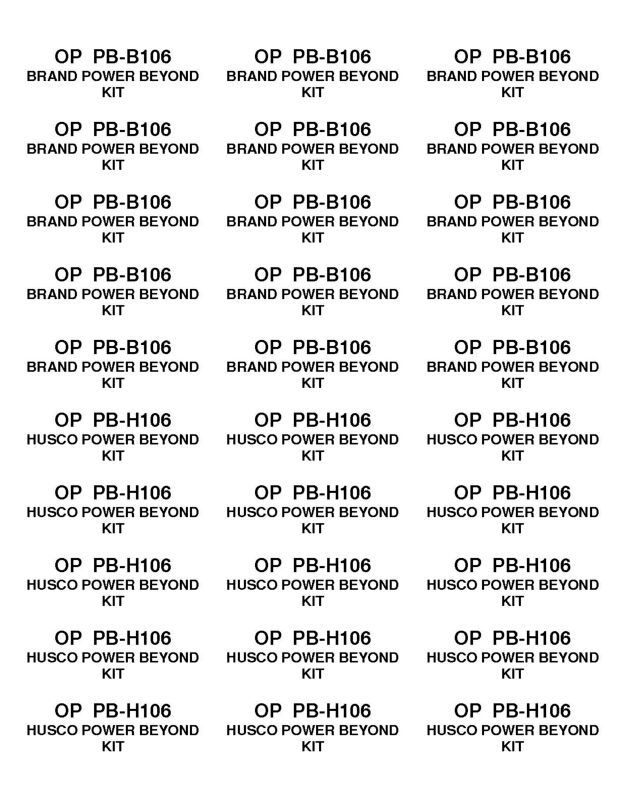 OP PB-B106
BRAND POWER BEYOND KIT

OP PB-B106
BRAND POWER BEYOND KIT

OP PB-B106
BRAND POWER BEYOND KIT

OP PB-B106
BRAND POWER BEYOND KIT

OP PB-B106
BRAND POWER BEYOND KIT

OP PB-H106
HUSCO POWER BEYOND KIT

OP PB-H106
HUSCO POWER BEYOND KIT

OP PB-H106
HUSCO POWER BEYOND KIT

OP PB-H106
HUSCO POWER BEYOND KIT

OP PB-H106
HUSCO POWER BEYOND KIT

OP PB-B106
BRAND POWER BEYOND KIT

OP PB-B106
BRAND POWER BEYOND KIT

OP PB-B106
BRAND POWER BEYOND KIT

OP PB-B106
BRAND POWER BEYOND KIT

OP PB-B106
BRAND POWER BEYOND KIT

OP PB-H106
HUSCO POWER BEYOND KIT

OP PB-H106
HUSCO POWER BEYOND KIT

OP PB-H106
HUSCO POWER BEYOND KIT

OP PB-H106
HUSCO POWER BEYOND KIT

OP PB-H106
HUSCO POWER BEYOND KIT

OP PB-B106
BRAND POWER BEYOND KIT

OP PB-B106
BRAND POWER BEYOND KIT

OP PB-B106
BRAND POWER BEYOND KIT

OP PB-B106
BRAND POWER BEYOND KIT

OP PB-B106
BRAND POWER BEYOND KIT

OP PB-H106
HUSCO POWER BEYOND KIT

OP PB-H106
HUSCO POWER BEYOND KIT

OP PB-H106
HUSCO POWER BEYOND KIT

OP PB-H106
HUSCO POWER BEYOND KIT

OP PB-H106
HUSCO POWER BEYOND KIT